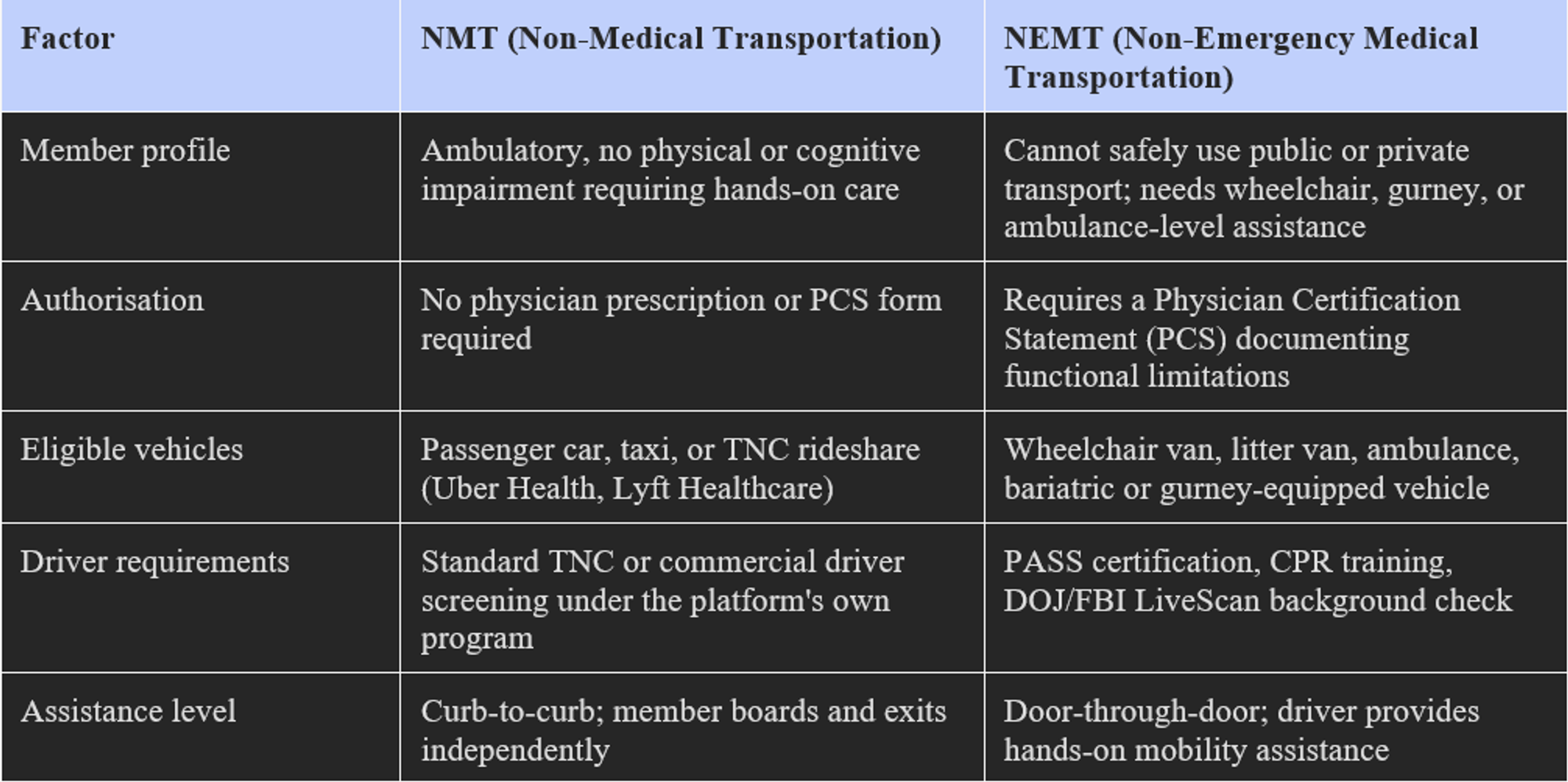 | Factor | NMT (Non-Medical Transportation) | NEMT (Non-Emergency Medical Transportation) |
|---|---|---|
| Member profile | Ambulatory, no physical or cognitive impairment requiring hands-on care | Cannot safely use public or private transport; needs wheelchair, gurney, or ambulance-level assistance |
| Authorisation | No physician prescription or PCS form required | Requires a Physician Certification Statement (PCS) documenting functional limitations |
| Eligible vehicles | Passenger car, taxi, or TNC rideshare (Uber Health, Lyft Healthcare) | Wheelchair van, litter van, ambulance, bariatric or gurney-equipped vehicle |
| Driver requirements | Standard TNC or commercial driver screening under the platform's own program | PASS certification, CPR training, DOJ/FBI LiveScan background check |
| Assistance level | Curb-to-curb; member boards and exits independently | Door-through-door; driver provides hands-on mobility assistance |